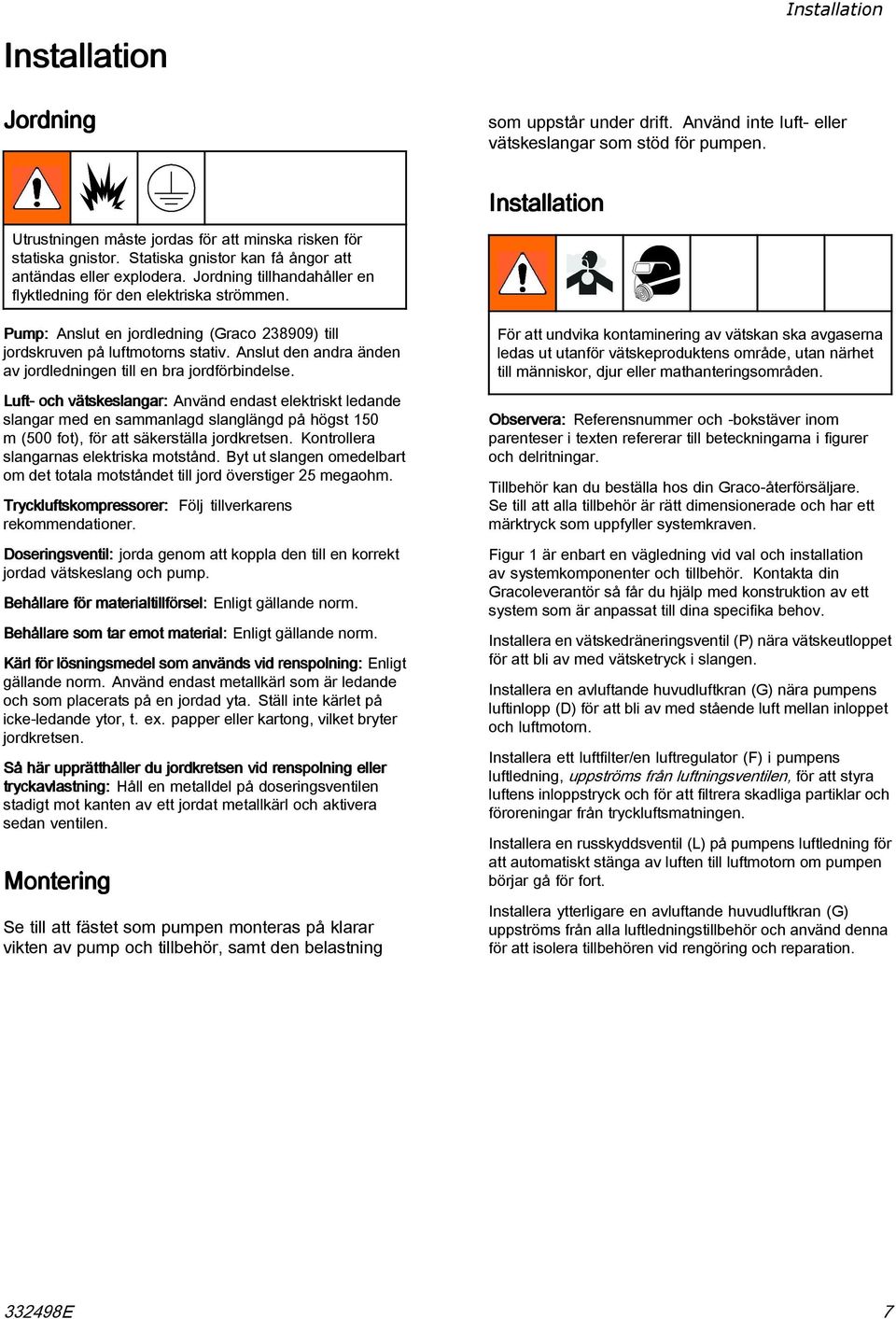 Installation

Installation

Jordning

Utrustningen måste jordas för att minska risken för statiska gnistor. Statiska gnistor kan få ångor att antändas eller explodera. Jordning tillhandahåller en flyktledning för den elektriska strömmen.

Pump: Anslut en jordledning (Graco 238909) till jordskruven på luftmotorns stativ. Anslut den andra änden av jordledningen till en bra jordförbindelse.

Luft- och vätskeslangar: Använd endast elektriskt ledande slangar med en sammanlagd slanglängd på högst 150 m (500 fot), för att säkerställa jordkretsen. Kontrollera slangarnas elektriska motstånd. Byt ut slangen omedelbart om det totala motståndet till jord överstiger 25 megaohm.

Tryckluftskompressorer: Följ tillverkarens rekommendationer.

Doseringsventil: jorda genom att koppla den till en korrekt jordad vätskeslang och pump.

Behållare för materialtillförsel: Enligt gällande norm.

Behållare som tar emot material: Enligt gällande norm.

Kärl för lösningsmedel som används vid renspolning: Enligt gällande norm. Använd endast metallkärl som är ledande och som placerats på en jordad yta. Ställ inte kärlet på icke-ledande ytor, t. ex. papper eller kartong, vilket bryter jordkretsen.

Så här upprätthåller du jordkretsen vid renspolning eller tryckavlastning: Håll en metalldel på doseringsventilen stadigt mot kanten av ett jordat metallkärl och aktivera sedan ventilen.

Montering

Se till att fästet som pumpen monteras på klarar vikten av pump och tillbehör, samt den belastning som uppstår under drift. Använd inte luft- eller vätskeslangar som stöd för pumpen.

Installation

För att undvika kontaminering av vätskan ska avgaserna ledas ut utanför vätskeproduktens område, utan närhet till människor, djur eller mathanteringsområden.

Observera: Referensnummer och -bokstäver inom parenteser i texten refererar till beteckningarna i figurer och delritningar.

Tillbehör kan du beställa hos din Graco-återförsäljare. Se till att alla tillbehör är rätt dimensionerade och har ett märktryck som uppfyller systemkraven.

Figur 1 är enbart en vägledning vid val och installation av systemkomponenter och tillbehör. Kontakta din Gracoleverantör så får du hjälp med konstruktion av ett system som är anpassat till dina specifika behov.

Installera en vätskedräneringsventil (P) nära vätskeutloppet för att bli av med vätsketryck i slangen.

Installera en avluftande huvudluftkran (G) nära pumpens luftinlopp (D) för att bli av med stående luft mellan inloppet och luftmotorn.

Installera ett luftfilter/en luftregulator (F) i pumpens luftledning, uppströms från luftningsventilen, för att styra luftens inloppstryck och för att filtrera skadliga partiklar och föroreningar från tryckluftsmatningen.

Installera en russkyddsventil (L) på pumpens luftledning för att automatiskt stänga av luften till luftmotorn om pumpen börjar gå för fort.

Installera ytterligare en avluftande huvudluftkran (G) uppströms från alla luftledningstillbehör och använd denna för att isolera tillbehören vid rengöring och reparation.

332498E 7